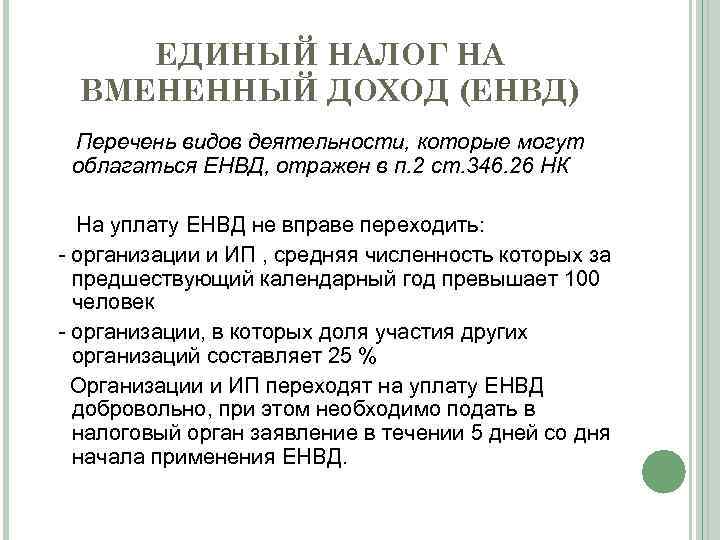 ЕДИНЫЙ НАЛОГ НА ВМЕНЕННЫЙ ДОХОД (ЕНВД)

Перечень видов деятельности, которые могут облагаться ЕНВД, отражен в п.2 ст.346.26 НК

На уплату ЕНВД не вправе переходить:

- организации и ИП , средняя численность которых за предшествующий календарный год превышает 100 человек

- организации, в которых доля участия других организаций составляет 25 %

Организации и ИП переходят на уплату ЕНВД добровольно, при этом необходимо подать в налоговый орган заявление в течении 5 дней со дня начала применения ЕНВД.